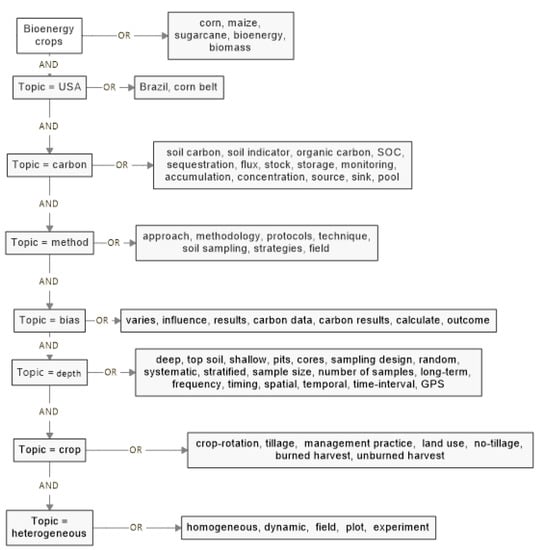 Bioenergy crops

OR

corn, maize, sugarcane, bioenergy, biomass

AND

Topic = USA

OR

Brazil, corn belt

AND

Topic = carbon

OR

soil carbon, soil indicator, organic carbon, SOC, sequestration, flux, stock, storage, monitoring, accumulation, concentration, source, sink, pool

AND

Topic = method

OR

approach, methodology, protocols, technique, soil sampling, strategies, field

AND

Topic = bias

OR

varies, influence, results, carbon data, carbon results, calculate, outcome

AND

Topic = depth

OR

deep, top soil, shallow, pits, cores, sampling design, random, systematic, stratified, sample size, number of samples, long-term, frequency, timing, spatial, temporal, time-interval, GPS

AND

Topic = crop

OR

crop-rotation, tillage, management practice, land use, no-tillage, burned harvest, unburned harvest

AND

Topic = heterogeneous

OR

homogeneous, dynamic, field, plot, experiment